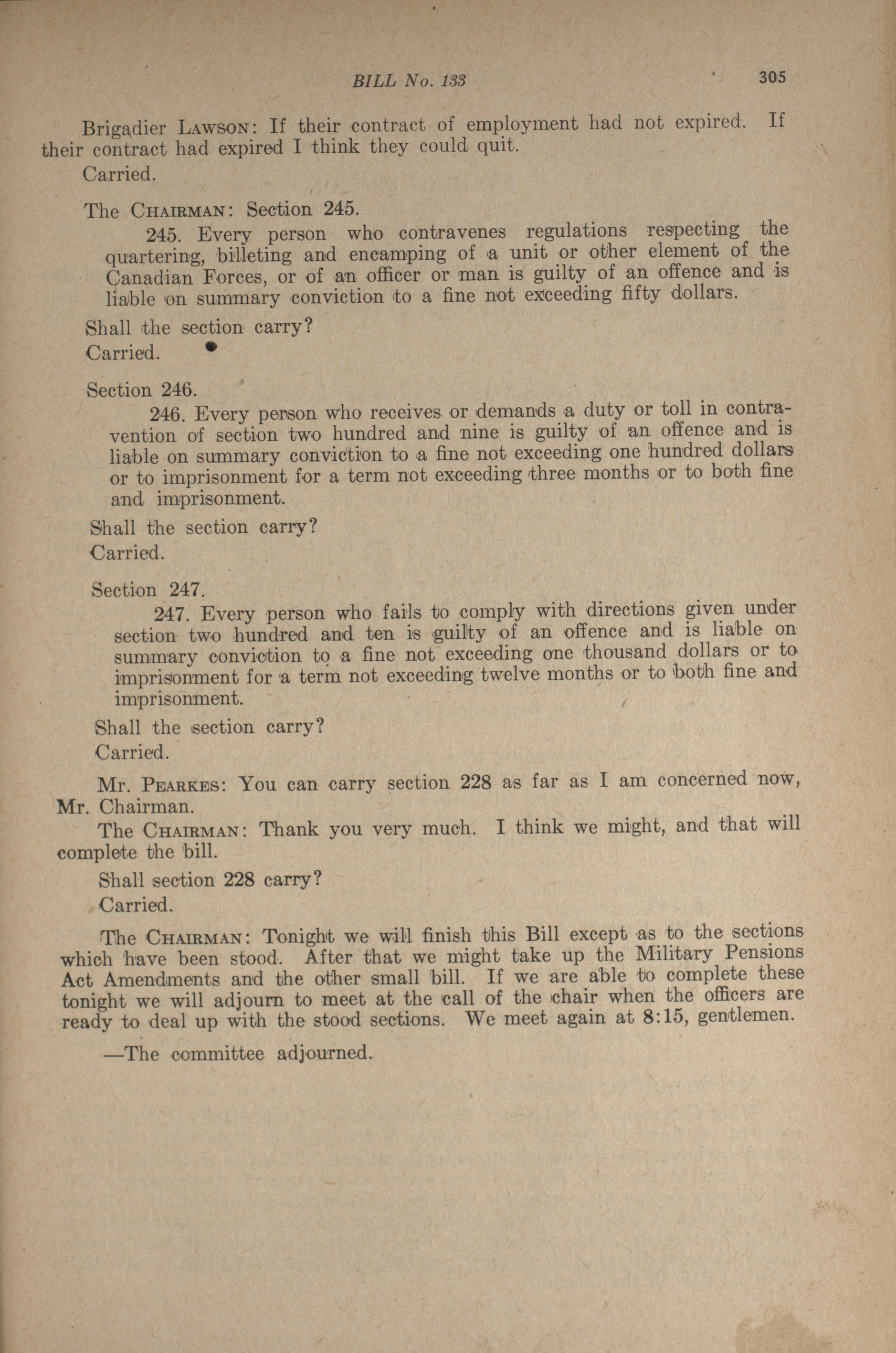 BILL No. 133 305

Brigadier LAWSON: If their contract of employment had not expired. If their contract had expired I think they could quit.

Carried.

The CHAIRMAN: Section 245.

245. Every person who contravenes regulations respecting the quartering, billeting and encamping of a unit or other element of the Canadian Forces, or of an officer or man is guilty of an offence and is liable on summary conviction to a fine not exceeding fifty dollars.

Shall the section carry?

Carried.

Section 246.

246. Every person who receives or demands a duty or toll in contravention of section two hundred and nine is guilty of an offence and is liable on summary conviction to a fine not exceeding one hundred dollars or to imprisonment for a term not exceeding three months or to both fine and imprisonment.

Shall the section carry?

Carried.

Section 247.

247. Every person who fails to comply with directions given under section two hundred and ten is guilty of an offence and is liable on summary conviction to a fine not exceeding one thousand dollars or to imprisonment for a term not exceeding twelve months or to both fine and imprisonment.

Shall the section carry?

Carried.

Mr. PEARKES: You can carry section 228 as far as I am concerned now, Mr. Chairman.

The CHAIRMAN: Thank you very much. I think we might, and that will complete the bill.

Shall section 228 carry?

Carried.

The CHAIRMAN: Tonight we will finish this Bill except as to the sections which have been stood. After that we might take up the Military Pensions Act Amendments and the other small bill. If we are able to complete these tonight we will adjourn to meet at the call of the chair when the officers are ready to deal up with the stood sections. We meet again at 8:15, gentlemen.

—The committee adjourned.